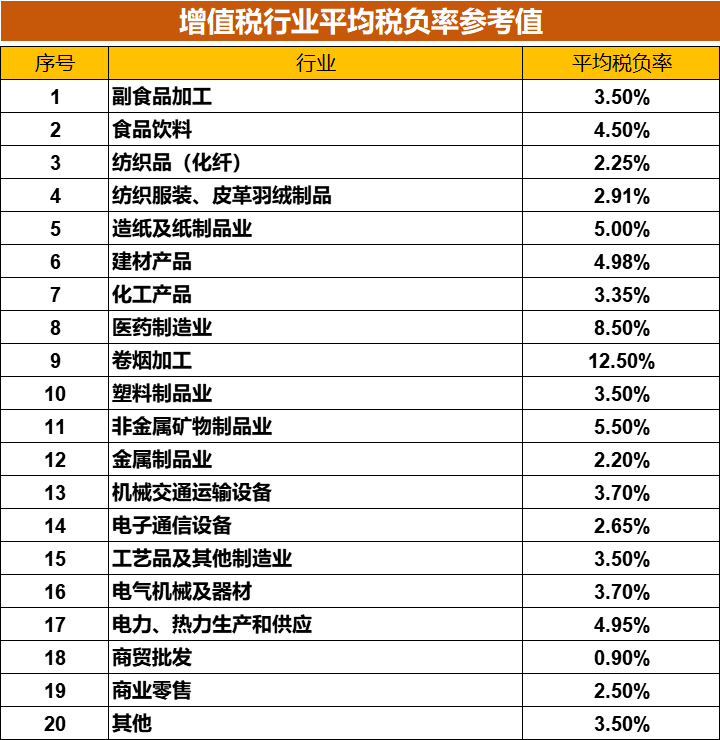 增值税行业平均税负率参考值

| 序号 | 行业 | 平均税负率 |
|---|---|---|
| 1 | 副食品加工 | 3.50% |
| 2 | 食品饮料 | 4.50% |
| 3 | 纺织品（化纤） | 2.25% |
| 4 | 纺织服装、皮革羽绒制品 | 2.91% |
| 5 | 造纸及纸制品业 | 5.00% |
| 6 | 建材产品 | 4.98% |
| 7 | 化工产品 | 3.35% |
| 8 | 医药制造业 | 8.50% |
| 9 | 卷烟加工 | 12.50% |
| 10 | 塑料制品业 | 3.50% |
| 11 | 非金属矿物制品业 | 5.50% |
| 12 | 金属制品业 | 2.20% |
| 13 | 机械交通运输设备 | 3.70% |
| 14 | 电子通信设备 | 2.65% |
| 15 | 工艺品及其他制造业 | 3.50% |
| 16 | 电气机械及器材 | 3.70% |
| 17 | 电力、热力生产和供应 | 4.95% |
| 18 | 商贸批发 | 0.90% |
| 19 | 商业零售 | 2.50% |
| 20 | 其他 | 3.50% |